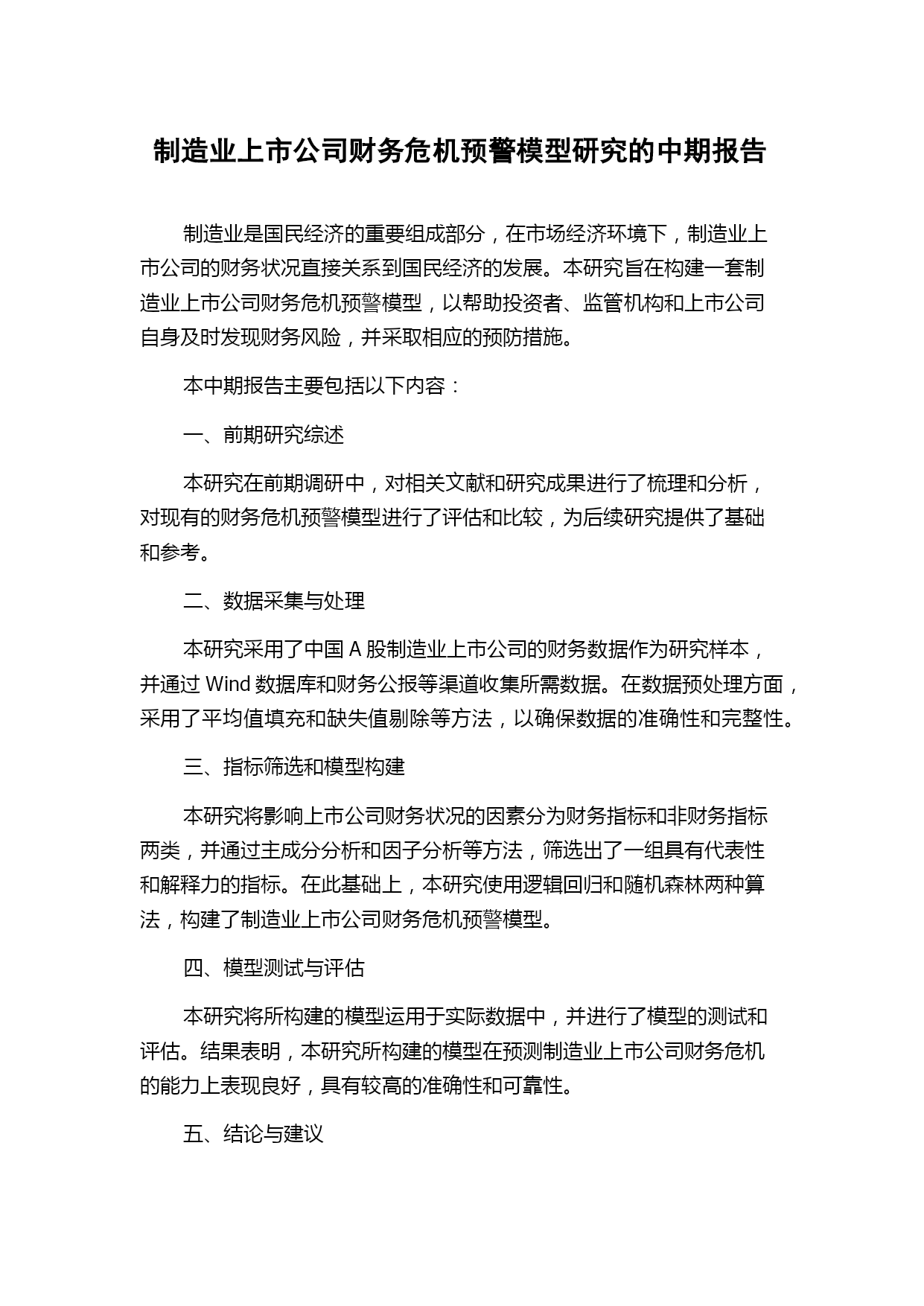 制造业上市公司财务危机预警模型研究的中期报告

制造业是国民经济的重要组成部分，在市场经济环境下，制造业上市公司的财务状况直接关系到国民经济的发展。本研究旨在构建一套制造业上市公司财务危机预警模型，以帮助投资者、监管机构和上市公司自身及时发现财务风险，并采取相应的预防措施。

本中期报告主要包括以下内容：

一、前期研究综述

本研究在前期调研中，对相关文献和研究成果进行了梳理和分析，对现有的财务危机预警模型进行了评估和比较，为后续研究提供了基础和参考。

二、数据采集与处理

本研究采用了中国 A 股制造业上市公司的财务数据作为研究样本，并通过 Wind 数据库和财务公报等渠道收集所需数据。在数据预处理方面，采用了平均值填充和缺失值剔除等方法，以确保数据的准确性和完整性。

三、指标筛选和模型构建

本研究将影响上市公司财务状况的因素分为财务指标和非财务指标两类，并通过主成分分析和因子分析等方法，筛选出了一组具有代表性和解释力的指标。在此基础上，本研究使用逻辑回归和随机森林两种算法，构建了制造业上市公司财务危机预警模型。

四、模型测试与评估

本研究将所构建的模型运用于实际数据中，并进行了模型的测试和评估。结果表明，本研究所构建的模型在预测制造业上市公司财务危机的能力上表现良好，具有较高的准确性和可靠性。

五、结论与建议